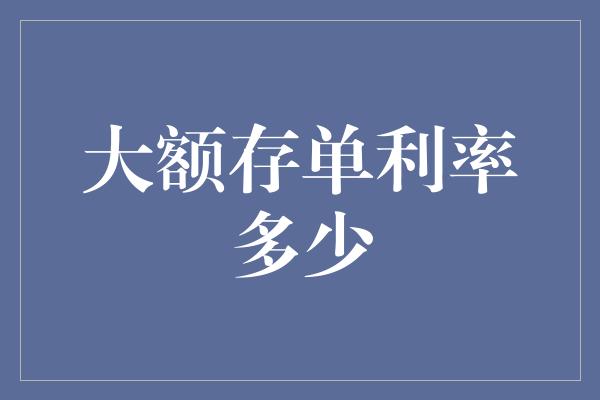 大额存单利率多少